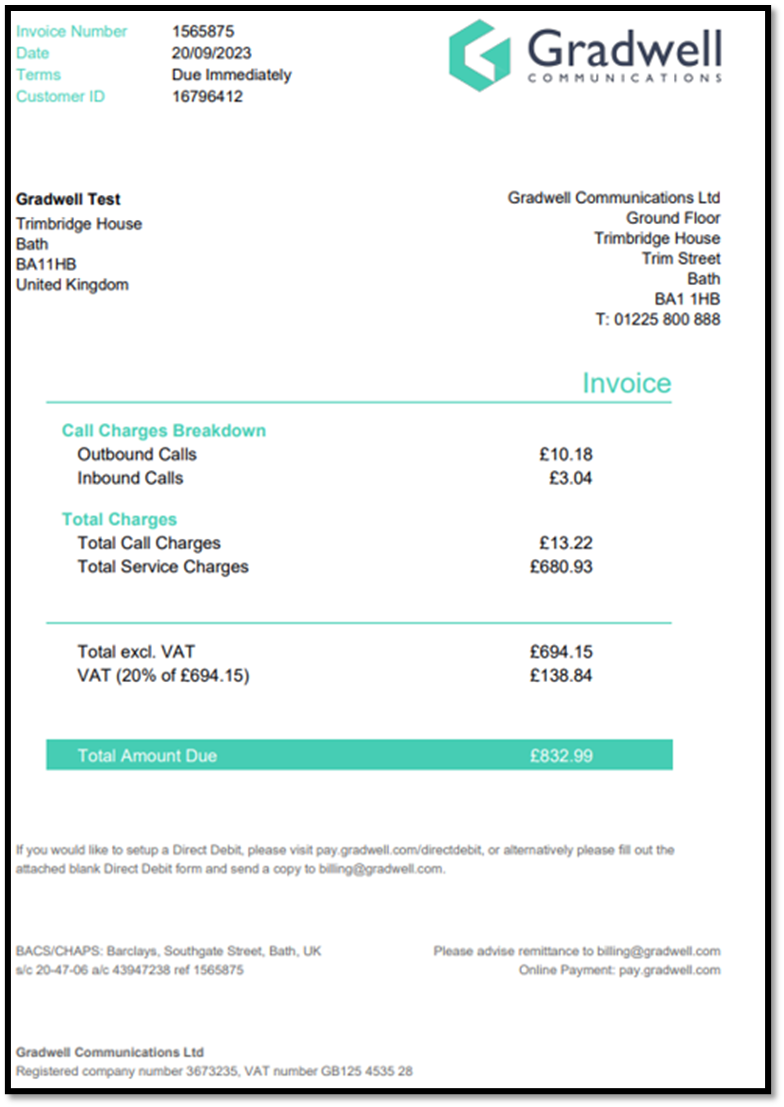 Invoice Number 1565875
Date 20/09/2023
Terms Due Immediately
Customer ID 16796412

Gradwell
COMMUNICATIONS

Gradwell Test
Trimbridge House
Bath
BA11HB
United Kingdom

Gradwell Communications Ltd
Ground Floor
Trimbridge House
Trim Street
Bath
BA1 1HB
T: 01225 800 888

Invoice

Call Charges Breakdown
Outbound Calls £10.18
Inbound Calls £3.04

Total Charges
Total Call Charges £13.22
Total Service Charges £680.93

Total excl. VAT £694.15
VAT (20% of £694.15) £138.84

Total Amount Due £832.99

If you would like to setup a Direct Debit, please visit pay.gradwell.com/directdebit, or alternatively please fill out the attached blank Direct Debit form and send a copy to billing@gradwell.com.

BACS/CHAPS: Barclays, Southgate Street, Bath, UK
s/c 20-47-06 a/c 43947238 ref 1565875

Please advise remittance to billing@gradwell.com
Online Payment: pay.gradwell.com

Gradwell Communications Ltd
Registered company number 3673235, VAT number GB125 4535 28